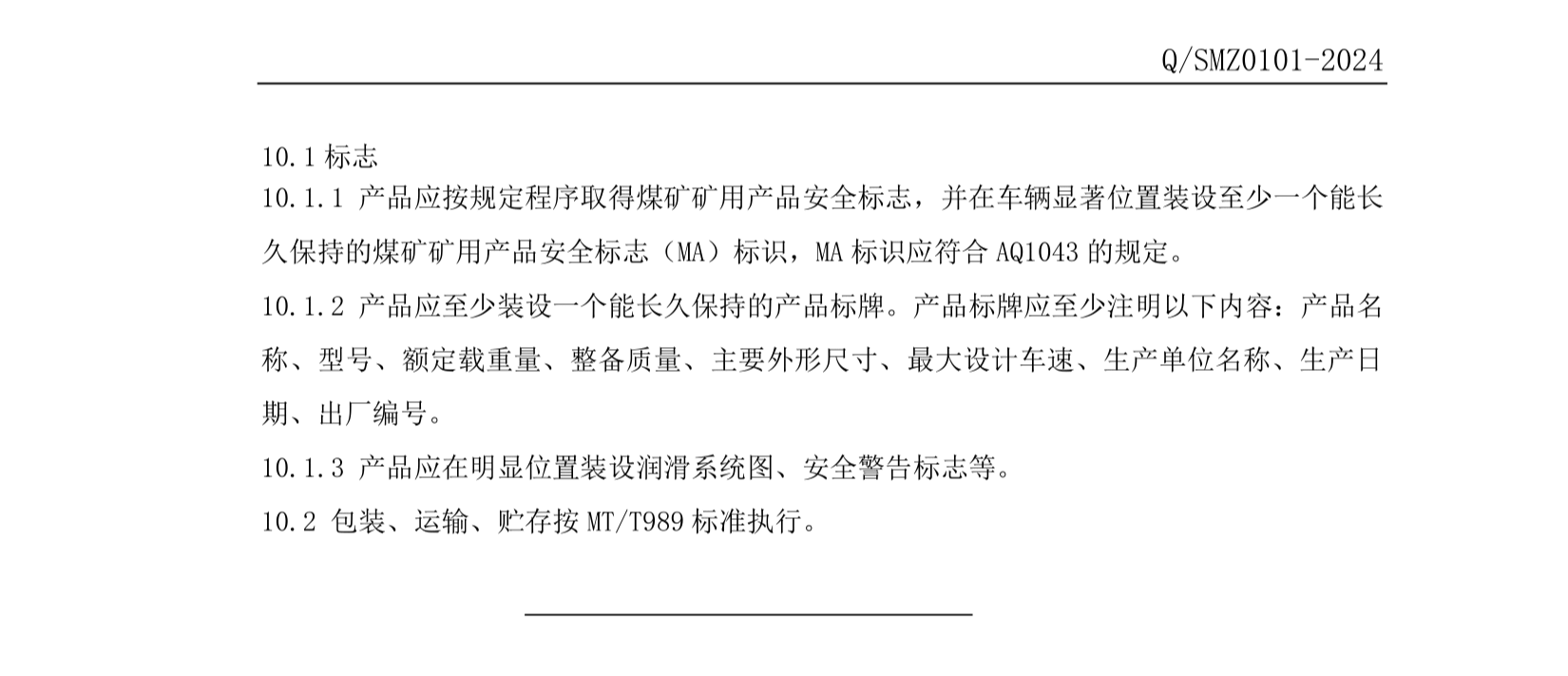 Q/SMZ0101-2024

10.1 标志

10.1.1 产品应按规定程序取得煤矿矿用产品安全标志，并在车辆显著位置装设至少一个能长久保持的煤矿矿用产品安全标志（MA）标识，MA 标识应符合 AQ1043 的规定。

10.1.2 产品应至少装设一个能长久保持的产品标牌。产品标牌应至少注明以下内容：产品名称、型号、额定载重量、整备质量、主要外形尺寸、最大设计车速、生产单位名称、生产日期、出厂编号。

10.1.3 产品应在明显位置装设润滑系统图、安全警告标志等。

10.2 包装、运输、贮存按 MT/T989 标准执行。